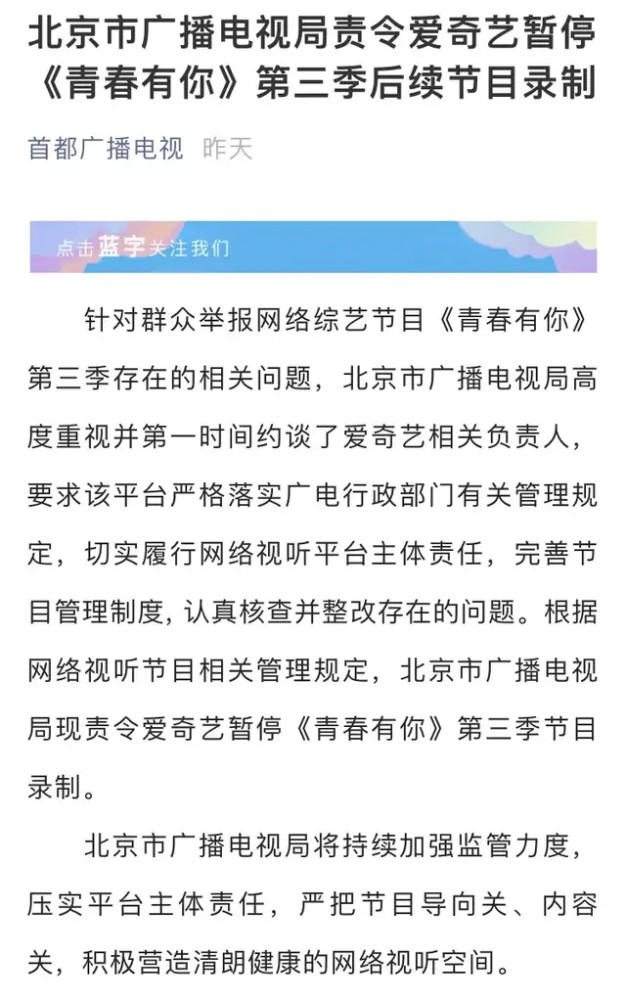 北京市广播电视局责令爱奇艺暂停《青春有你》第三季后续节目录制

首都广播电视 昨天

点击蓝字关注我们

针对群众举报网络综艺节目《青春有你》第三季存在的相关问题，北京市广播电视局高度重视并第一时间约谈了爱奇艺相关负责人，要求该平台严格落实广电行政部门有关管理规定，切实履行网络视听平台主体责任，完善节目管理制度，认真核查并整改存在的问题。根据网络视听节目相关管理规定，北京市广播电视局现责令爱奇艺暂停《青春有你》第三季节目录制。

北京市广播电视局将持续加强监管力度，压实平台主体责任，严把节目导向关、内容关，积极营造清朗健康的网络视听空间。